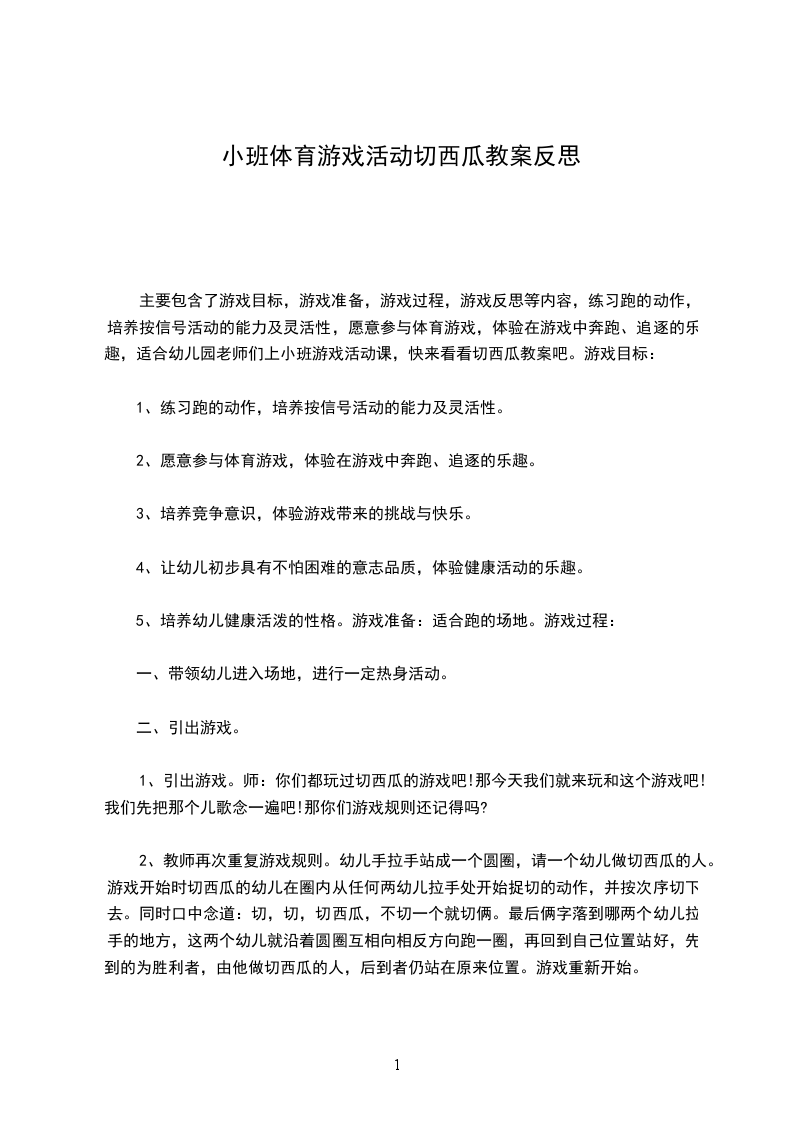 小班体育游戏活动切西瓜教案反思

主要包含了游戏目标，游戏准备，游戏过程，游戏反思等内容，练习跑的动作，培养按信号活动的能力及灵活性，愿意参与体育游戏，体验在游戏中奔跑、追逐的乐趣，适合幼儿园老师们上小班游戏活动课，快来看看切西瓜教案吧。游戏目标：

1、练习跑的动作，培养按信号活动的能力及灵活性。

2、愿意参与体育游戏，体验在游戏中奔跑、追逐的乐趣。

3、培养竞争意识，体验游戏带来的挑战与快乐。

4、让幼儿初步具有不怕困难的意志品质，体验健康活动的乐趣。

5、培养幼儿健康活泼的性格。游戏准备：适合跑的场地。游戏过程：

一、带领幼儿进入场地，进行一定热身活动。

二、引出游戏。

1、引出游戏。师：你们都玩过切西瓜的游戏吧!那今天我们就来玩和这个游戏吧!我们先把那个儿歌念一遍吧!那你们游戏规则还记得吗?

2、教师再次重复游戏规则。幼儿手拉手站成一个圆圈，请一个幼儿做切西瓜的人。游戏开始时切西瓜的幼儿在圈内从任何两幼儿拉手处开始捉切的动作，并按次序切下去。同时口中念道：切，切，切西瓜，不切一个就切俩。最后俩字落到哪两个幼儿拉手的地方，这两个幼儿就沿着圆圈互相向相反方向跑一圈，再回到自己位置站好，先到的为胜利者，由他做切西瓜的人，后到者仍站在原来位置。游戏重新开始。

1